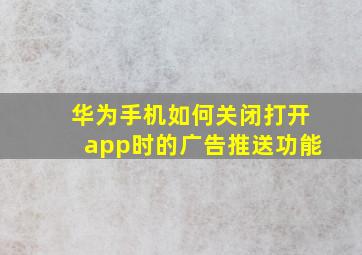 华为手机如何关闭打开app时的广告推送功能